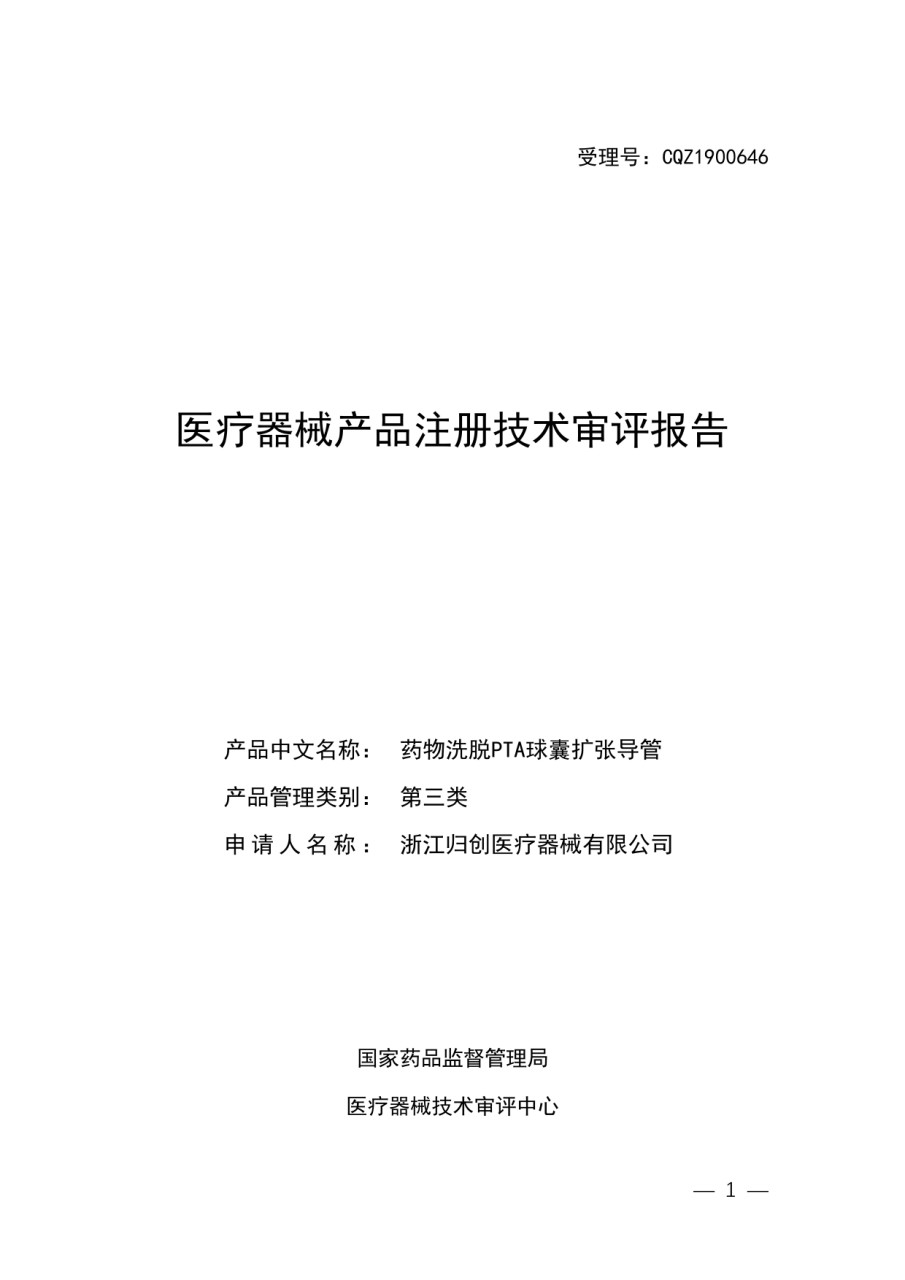 受理号：CQZ1900646

医疗器械产品注册技术审评报告

产品中文名称： 药物洗脱PTA球囊扩张导管

产品管理类别： 第三类

申请人名称： 浙江归创医疗器械有限公司

国家药品监督管理局

医疗器械技术审评中心

— 1 —